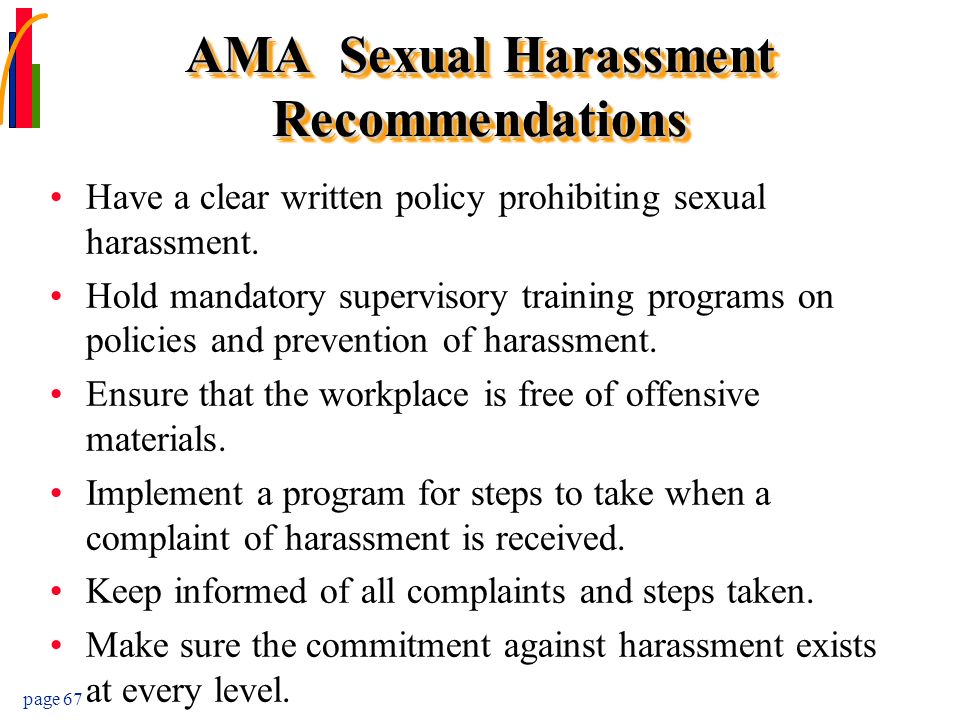 AMA Sexual Harassment Recommendations

• Have a clear written policy prohibiting sexual harassment.

• Hold mandatory supervisory training programs on policies and prevention of harassment.

• Ensure that the workplace is free of offensive materials.

• Implement a program for steps to take when a complaint of harassment is received.

• Keep informed of all complaints and steps taken.

• Make sure the commitment against harassment exists at every level.

page 67